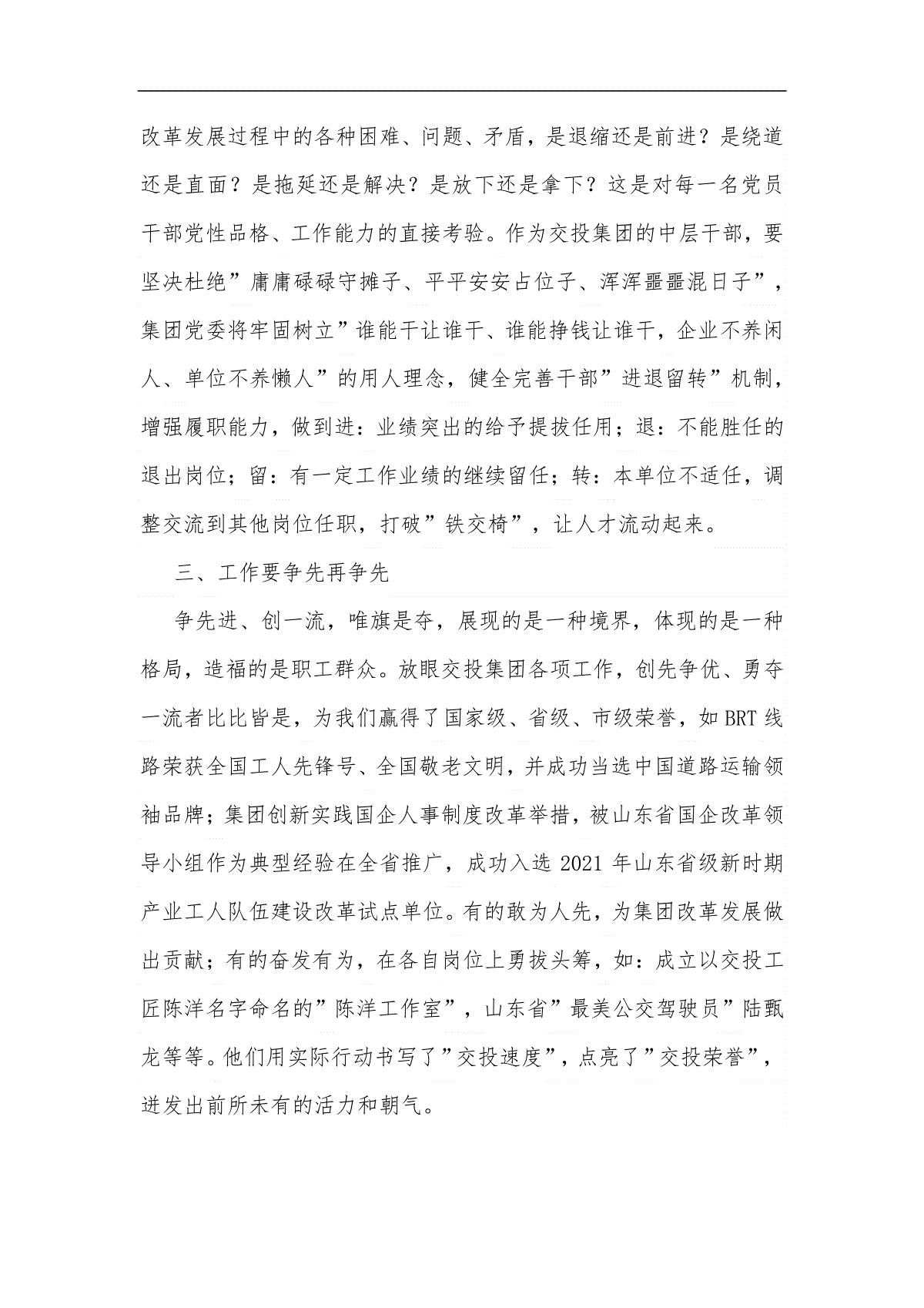 改革发展过程中的各种困难、问题、矛盾，是退缩还是前进？是绕道还是直面？是拖延还是解决？是放下还是拿下？这是对每一名党员干部党性品格、工作能力的直接考验。作为交投集团的中层干部，要坚决杜绝”庸庸碌碌守摊子、平平安安占位子、浑浑噩噩混日子”，集团党委将牢固树立”谁能干让谁干、谁能挣钱让谁干，企业不养闲人、单位不养懒人”的用人理念，健全完善干部”进退留转”机制，增强履职能力，做到进：业绩突出的给予提拔任用；退：不能胜任的退出岗位；留：有一定工作业绩的继续留任；转：本单位不适任，调整交流到其他岗位任职，打破”铁交椅”，让人才流动起来。

三、工作要争先再争先

争先进、创一流，唯旗是夺，展现的是一种境界，体现的是一种格局，造福的是职工群众。放眼交投集团各项工作，创先争优、勇夺一流者比比皆是，为我们赢得了国家级、省级、市级荣誉，如BRT线路荣获全国工人先锋号、全国敬老文明，并成功当选中国道路运输领袖品牌；集团创新实践国企人事制度改革举措，被山东省国企改革领导小组作为典型经验在全省推广，成功入选2021年山东省级新时期产业工人队伍建设改革试点单位。有的敢为人先，为集团改革发展做出贡献；有的奋发有为，在各自岗位上勇拔头筹，如：成立以交投工匠陈洋名字命名的”陈洋工作室”，山东省”最美公交驾驶员”陆甄龙等等。他们用实际行动书写了”交投速度”，点亮了”交投荣誉”，迸发出前所未有的活力和朝气。